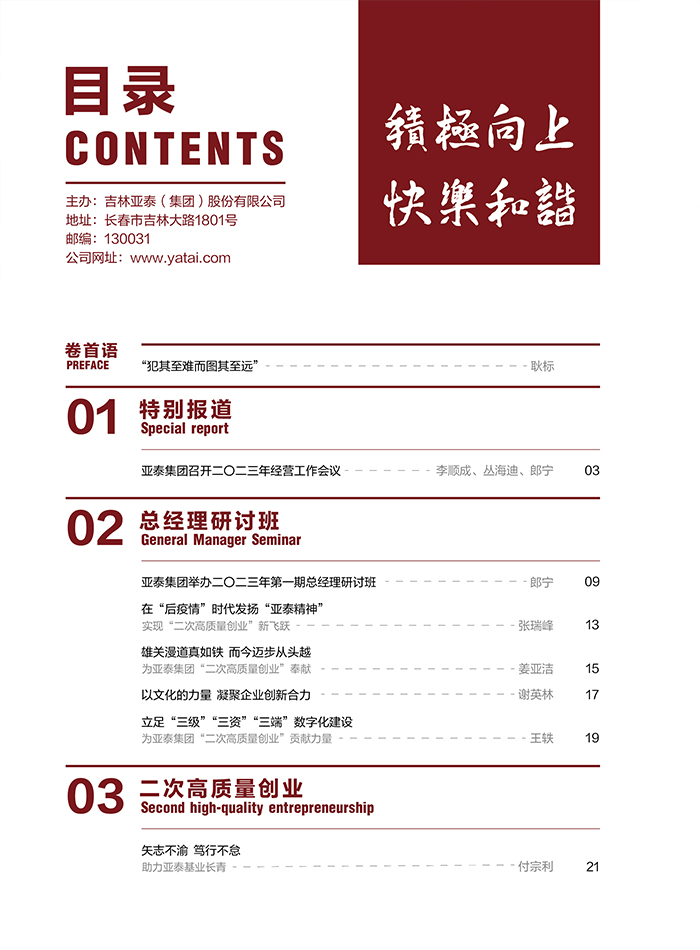 目录
CONTENTS

主办：吉林亚泰（集团）股份有限公司
地址：长春市吉林大路1801号
邮编：130031
公司网址：www.yatai.com

積極向上
快樂和諧

卷首语
PREFACE

“犯其至难而图其至远” 耿标

01 特别报道
Special report

亚泰集团召开二〇二三年经营工作会议 李顺成、丛海迪、郎宁 03

02 总经理研讨班
General Manager Seminar

亚泰集团举办二〇二三年第一期总经理研讨班 郎宁 09

在“后疫情”时代发扬“亚泰精神”
实现“二次高质量创业”新飞跃 张瑞峰 13

雄关漫道真如铁 而今迈步从头越
为亚泰集团“二次高质量创业”奉献 姜亚洁 15

以文化的力量 凝聚企业创新合力 谢英林 17

立足“三级”“三资”“三端”数字化建设
为亚泰集团“二次高质量创业”贡献力量 王轶 19

03 二次高质量创业
Second high-quality entrepreneurship

矢志不渝 笃行不怠
助力亚泰基业长青 付宗利 21